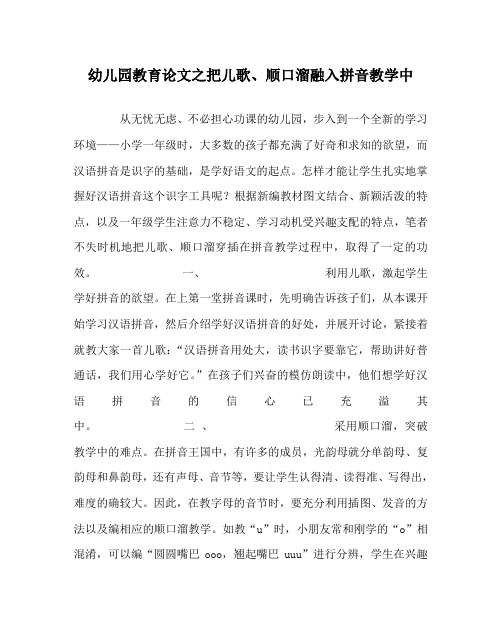 幼儿园教育论文之把儿歌、顺口溜融入拼音教学中

从无忧无虑、不必担心功课的幼儿园，步入到一个全新的学习环境——小学一年级时，大多数的孩子都充满了好奇和求知的欲望，而汉语拼音是识字的基础，是学好语文的起点。怎样才能让学生扎实地掌握好汉语拼音这个识字工具呢？根据新编教材图文结合、新颖活泼的特点，以及一年级学生注意力不稳定、学习动机受兴趣支配的特点，笔者不失时机地把儿歌、顺口溜穿插在拼音教学过程中，取得了一定的功效。　　一、　　利用儿歌，激起学生学好拼音的欲望。在上第一堂拼音课时，先明确告诉孩子们，从本课开始学习汉语拼音，然后介绍学好汉语拼音的好处，并展开讨论，紧接着就教大家一首儿歌：“汉语拼音用处大，读书识字要靠它，帮助讲好普通话，我们用心学好它。”在孩子们兴奋的模仿朗读中，他们想学好汉语拼音的信心已充溢其中。　　二、　　采用顺口溜，突破教学中的难点。在拼音王国中，有许多的成员，光韵母就分单韵母、复韵母和鼻韵母，还有声母、音节等，要让学生认得清、读得准、写得出，难度的确较大。因此，在教字母的音节时，要充分利用插图、发音的方法以及编相应的顺口溜教学。如教“u”时，小朋友常和刚学的“o”相混淆，可以编“圆圆嘴巴 ooo，翘起嘴巴 uuu”进行分辨，学生在兴趣